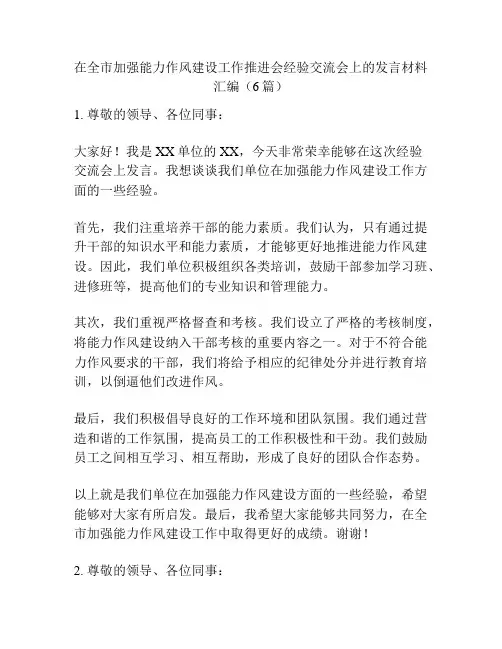 在全市加强能力作风建设工作推进会经验交流会上的发言材料汇编（6篇）

1. 尊敬的领导、各位同事：

大家好！我是XX单位的XX，今天非常荣幸能够在这次经验交流会上发言。我想谈谈我们单位在加强能力作风建设工作方面的一些经验。

首先，我们注重培养干部的能力素质。我们认为，只有通过提升干部的知识水平和能力素质，才能够更好地推进能力作风建设。因此，我们单位积极组织各类培训，鼓励干部参加学习班、进修班等，提高他们的专业知识和管理能力。

其次，我们重视严格督查和考核。我们设立了严格的考核制度，将能力作风建设纳入干部考核的重要内容之一。对于不符合能力作风要求的干部，我们将给予相应的纪律处分并进行教育培训，以倒逼他们改进作风。

最后，我们积极倡导良好的工作环境和团队氛围。我们通过营造和谐的工作氛围，提高员工的工作积极性和干劲。我们鼓励员工之间相互学习、相互帮助，形成了良好的团队合作态势。

以上就是我们单位在加强能力作风建设方面的一些经验，希望能够对大家有所启发。最后，我希望大家能够共同努力，在全市加强能力作风建设工作中取得更好的成绩。谢谢！

2. 尊敬的领导、各位同事：